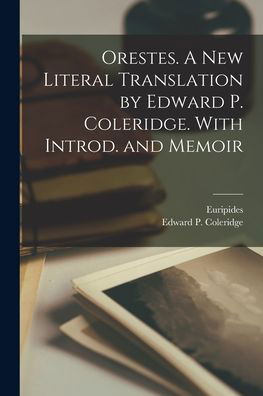 Orestes. A New Literal Translation by Edward P. Coleridge. With Introd. and Memoir

Euripides
Edward P. Coleridge